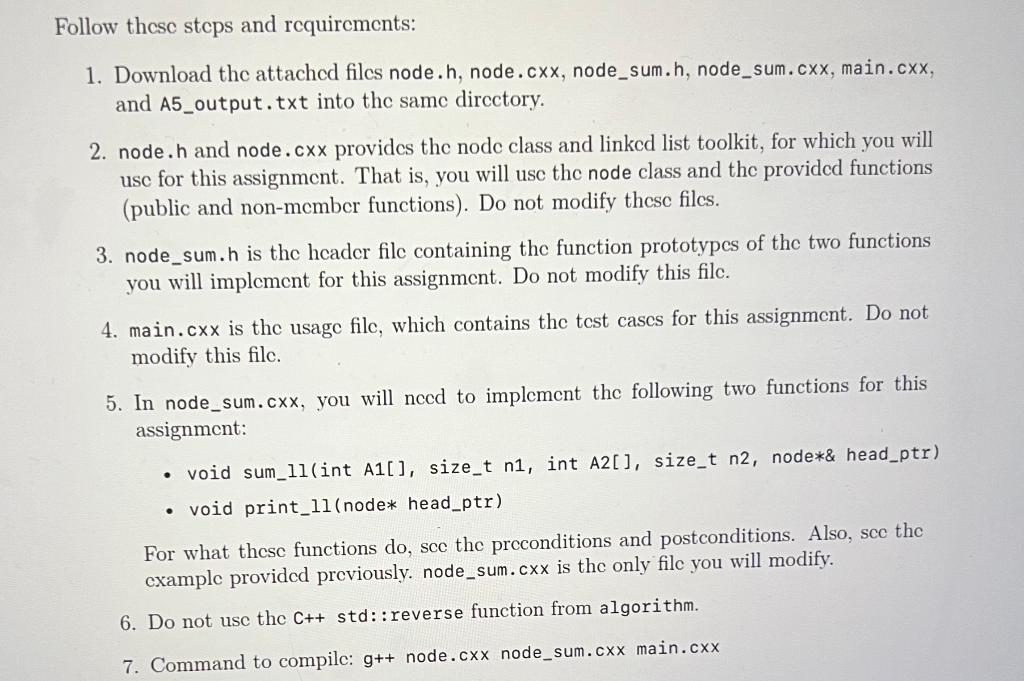 Follow these steps and requirements:

1. Download the attached files node.h, node.cxx, node_sum.h, node_sum.cxx, main.cxx, and A5_output.txt into the same directory.

2. node.h and node.cxx provides the node class and linked list toolkit, for which you will use for this assignment. That is, you will use the node class and the provided functions (public and non-member functions). Do not modify these files.

3. node_sum.h is the header file containing the function prototypes of the two functions you will implement for this assignment. Do not modify this file.

4. main.cxx is the usage file, which contains the test cases for this assignment. Do not modify this file.

5. In node_sum.cxx, you will need to implement the following two functions for this assignment:

• void sum_ll(int A1[], size_t n1, int A2[], size_t n2, node*& head_ptr)

• void print_ll(node* head_ptr)

For what these functions do, see the preconditions and postconditions. Also, see the example provided previously. node_sum.cxx is the only file you will modify.

6. Do not use the C++ std::reverse function from algorithm.

7. Command to compile: g++ node.cxx node_sum.cxx main.cxx